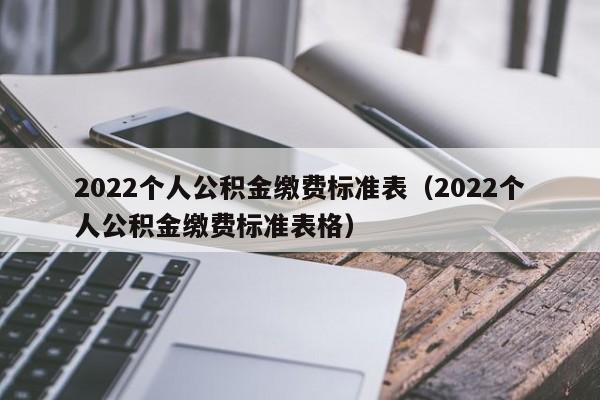 2022个人公积金缴费标准表（2022个人公积金缴费标准表格）